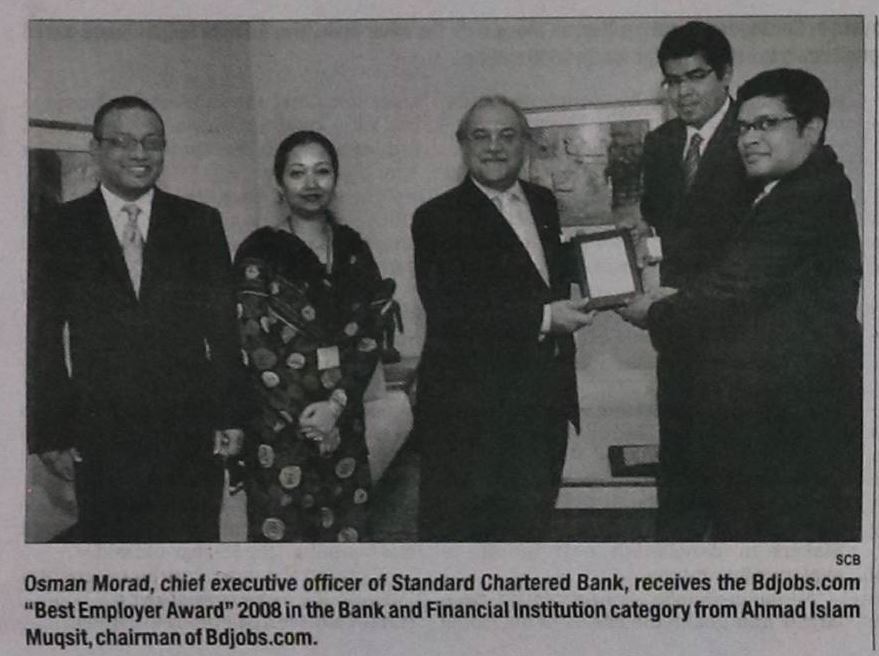 SCB

Osman Morad, chief executive officer of Standard Chartered Bank, receives the Bdjobs.com "Best Employer Award" 2008 in the Bank and Financial Institution category from Ahmad Islam Muqsit, chairman of Bdjobs.com.